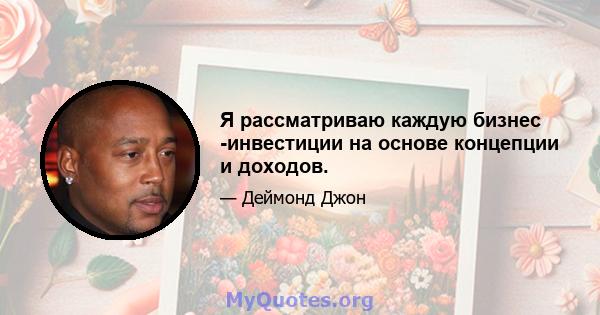 Я рассматриваю каждую бизнес -инвестиции на основе концепции и доходов.

— Деймонд Джон

MyQuotes.org